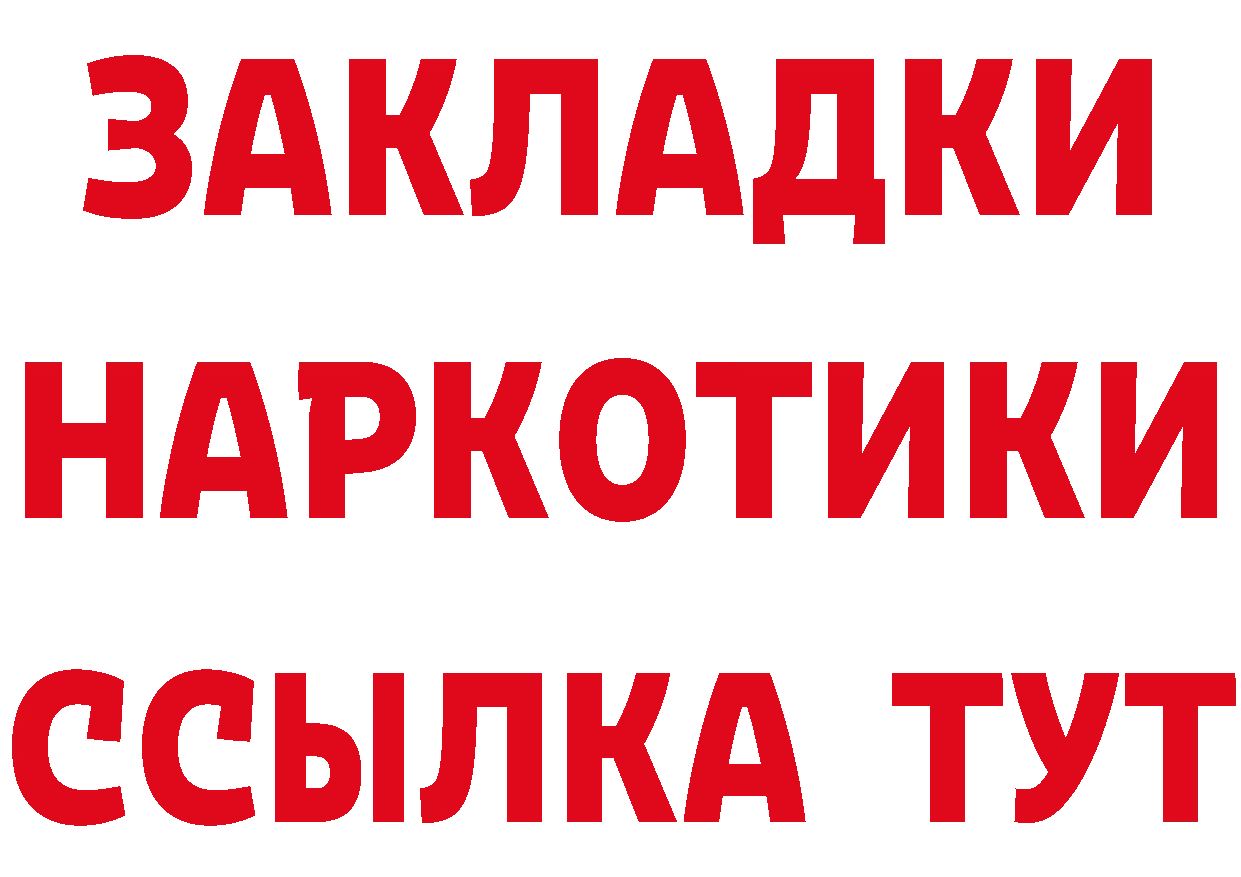 ЗАКЛАДКИ НАРКОТИКИ ССЫЛКА ТУТ